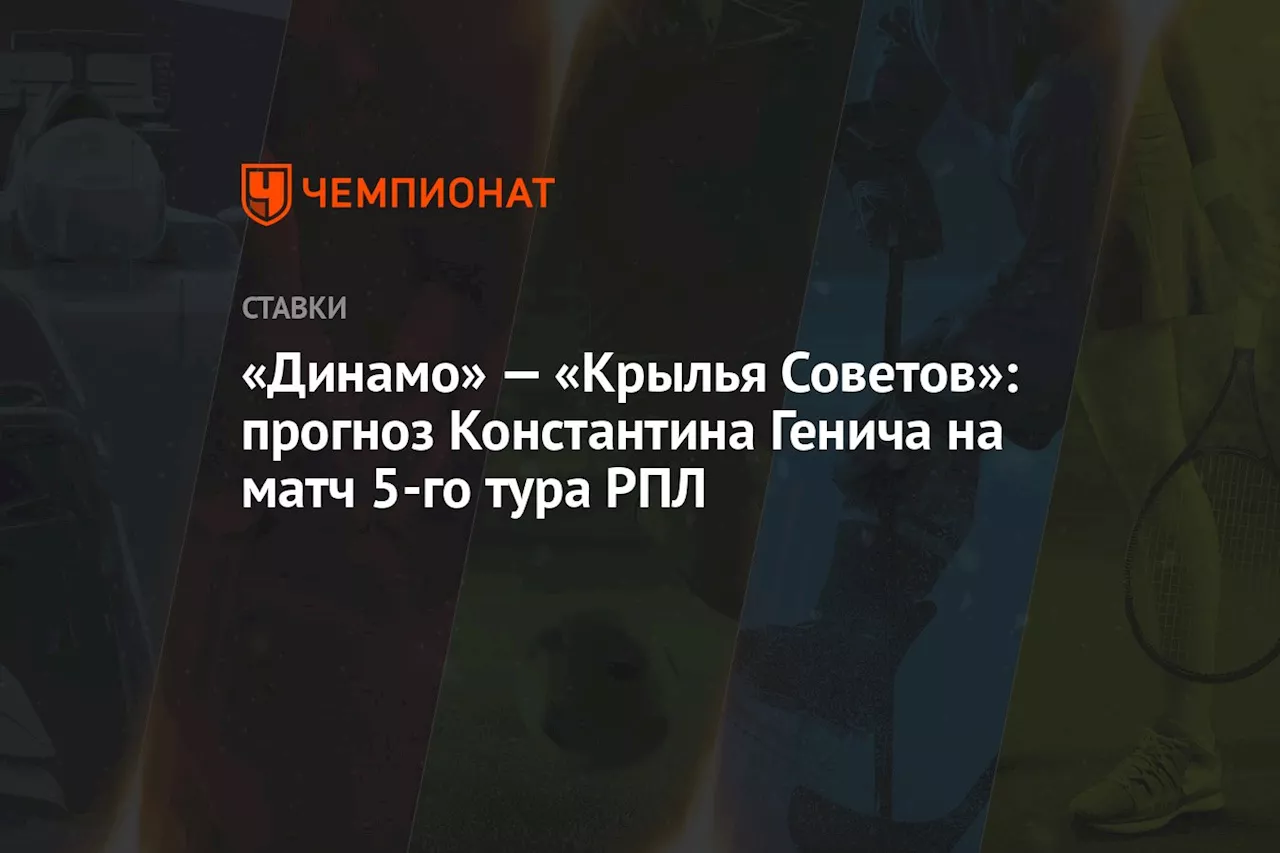 ЧЕМПИОНАТ

СТАВКИ

«Динамо» — «Крылья Советов»: прогноз Константина Генича на матч 5-го тура РПЛ